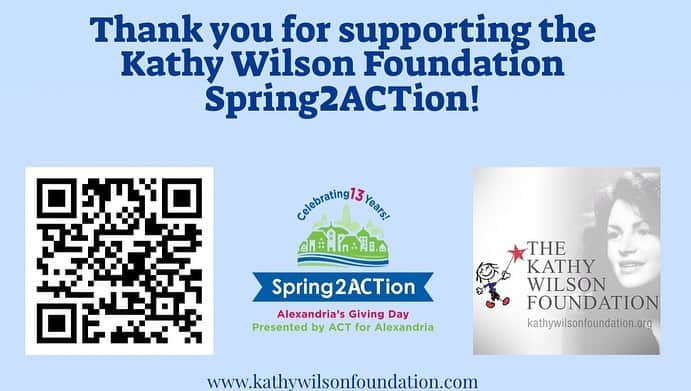 Thank you for supporting the Kathy Wilson Foundation Spring2ACTion!

Celebrating 13 Years!

Spring2ACTion

Alexandria's Giving Day
Presented by ACT for Alexandria

THE KATHY WILSON FOUNDATION
kathywilsonfoundation.org

www.kathywilsonfoundation.com